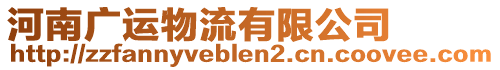 河南广运物流有限公司
http://zzfannyveblen2.cn.coovee.com